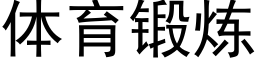 体育锻炼